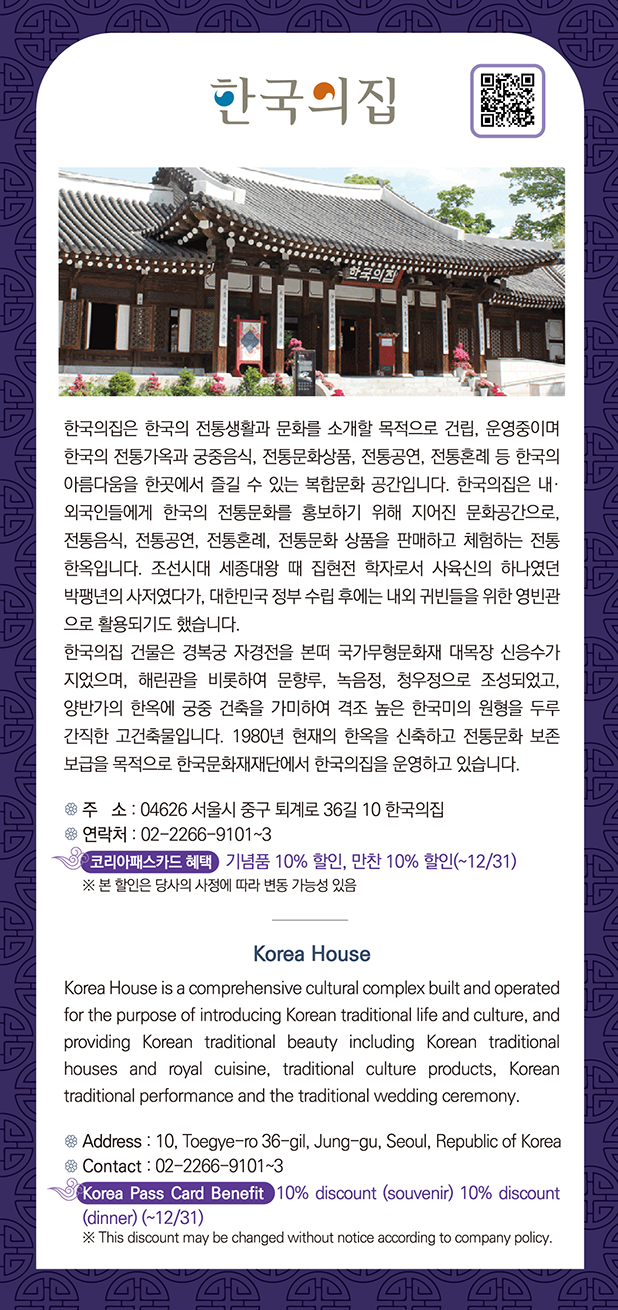 한국의집

한국의집

한국의집은 한국의 전통생활과 문화를 소개할 목적으로 건립, 운영중이며 한국의 전통가옥과 궁중음식, 전통문화상품, 전통공연, 전통혼례 등 한국의 아름다움을 한곳에서 즐길 수 있는 복합문화 공간입니다. 한국의집은 내·외국인들에게 한국의 전통문화를 홍보하기 위해 지어진 문화공간으로, 전통음식, 전통공연, 전통혼례, 전통문화 상품을 판매하고 체험하는 전통 한옥입니다. 조선시대 세종대왕 때 집현전 학자로서 사육신의 하나였던 박팽년의 사저였다가, 대한민국 정부 수립 후에는 내외 귀빈들을 위한 영빈관으로 활용되기도 했습니다.

한국의집 건물은 경복궁 자경전을 본떠 국가무형문화재 대목장 신응수가 지었으며, 해린관을 비롯하여 문향루, 녹음정, 청우정으로 조성되었고, 양반가의 한옥에 궁중 건축을 가미하여 격조 높은 한국미의 원형을 두루 간직한 고건축물입니다. 1980년 현재의 한옥을 신축하고 전통문화 보존 보급을 목적으로 한국문화재재단에서 한국의집을 운영하고 있습니다.

주 소 : 04626 서울시 중구 퇴계로 36길 10 한국의집
연락처 : 02-2266-9101~3
코리아패스카드 혜택 기념품 10% 할인, 만찬 10% 할인(~12/31)
※ 본 할인은 당사의 사정에 따라 변동 가능성 있음

Korea House

Korea House is a comprehensive cultural complex built and operated for the purpose of introducing Korean traditional life and culture, and providing Korean traditional beauty including Korean traditional houses and royal cuisine, traditional culture products, Korean traditional performance and the traditional wedding ceremony.

Address : 10, Toegye-ro 36-gil, Jung-gu, Seoul, Republic of Korea
Contact : 02-2266-9101~3
Korea Pass Card Benefit 10% discount (souvenir) 10% discount (dinner) (~12/31)
※ This discount may be changed without notice according to company policy.